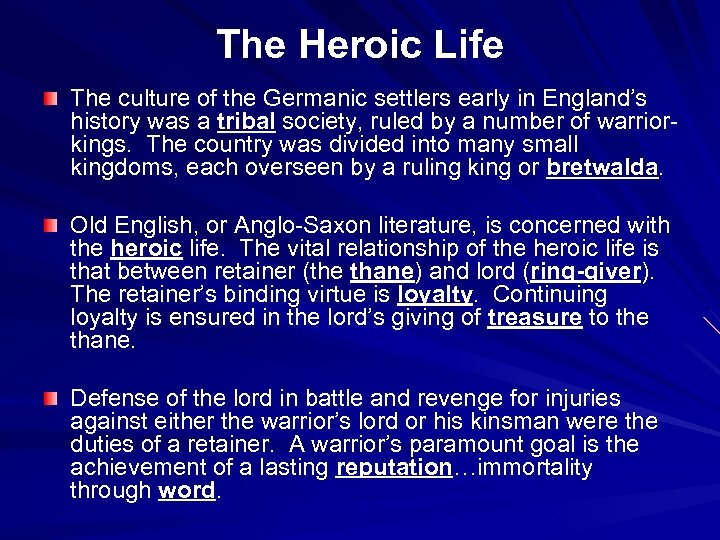 The Heroic Life

The culture of the Germanic settlers early in England's history was a tribal society, ruled by a number of warrior-kings. The country was divided into many small kingdoms, each overseen by a ruling king or bretwalda.

Old English, or Anglo-Saxon literature, is concerned with the heroic life. The vital relationship of the heroic life is that between retainer (the thane) and lord (ring-giver). The retainer's binding virtue is loyalty. Continuing loyalty is ensured in the lord's giving of treasure to the thane.

Defense of the lord in battle and revenge for injuries against either the warrior's lord or his kinsman were the duties of a retainer. A warrior's paramount goal is the achievement of a lasting reputation…immortality through word.